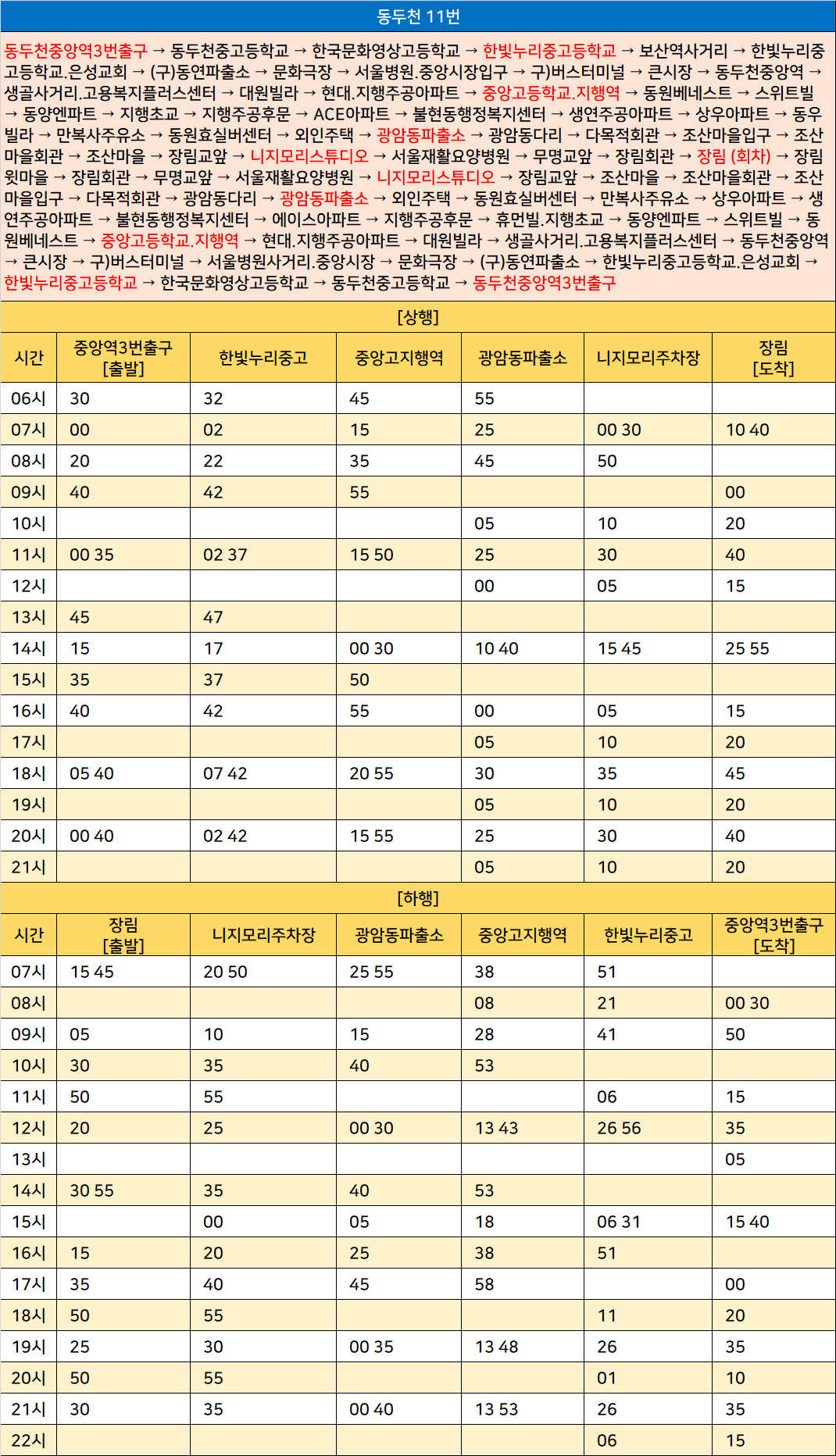 동두천 11번

동두천중앙역3번출구 → 동두천중고등학교 → 한국문화영상고등학교 → 한빛누리중고등학교 → 보산역사거리 → 한빛누리중고등학교.은성교회 → (구)동연파출소 → 문화극장 → 서울병원.중앙시장입구 → 구)버스터미널 → 큰시장 → 동두천중앙역 → 생골사거리.고용복지플러스센터 → 대원빌라 → 현대.지행주공아파트 → 중앙고등학교.지행역 → 동원베네스트 → 스위트빌 → 동양엔파트 → 지행초교 → 지행주공후문 → ACE아파트 → 불현동행정복지센터 → 생연주공아파트 → 상우아파트 → 동우빌라 → 만복사주유소 → 동원효실버센터 → 외인주택 → 광암동파출소 → 광암동다리 → 다목적회관 → 조산마을입구 → 조산마을회관 → 조산마을 → 장림교앞 → 니지모리스튜디오 → 서울재활요양병원 → 무명교앞 → 장림회관 → 장림 (회차) → 장림윗마을 → 장림회관 → 무명교앞 → 서울재활요양병원 → 니지모리스튜디오 → 장림교앞 → 조산마을 → 조산마을회관 → 조산마을입구 → 다목적회관 → 광암동다리 → 광암동파출소 → 외인주택 → 동원효실버센터 → 만복사주유소 → 상우아파트 → 생연주공아파트 → 불현동행정복지센터 → 에이스아파트 → 지행주공후문 → 휴먼빌.지행초교 → 동양엔파트 → 스위트빌 → 동원베네스트 → 중앙고등학교.지행역 → 현대.지행주공아파트 → 대원빌라 → 생골사거리.고용복지플러스센터 → 동두천중앙역 → 큰시장 → 구)버스터미널 → 서울병원사거리.중앙시장 → 문화극장 → (구)동연파출소 → 한빛누리중고등학교.은성교회 → 한빛누리중고등학교 → 한국문화영상고등학교 → 동두천중고등학교 → 동두천중앙역3번출구

[상행]

| 시간 | 중앙역3번출구 [출발] | 한빛누리중고 | 중앙고지행역 | 광암동파출소 | 니지모리주차장 | 장림 [도착] |
|---|---|---|---|---|---|---|
| 06시 | 30 | 32 | 45 | 55 | | |
| 07시 | 00 | 02 | 15 | 25 | 00 30 | 10 40 |
| 08시 | 20 | 22 | 35 | 45 | 50 | |
| 09시 | 40 | 42 | 55 | | | 00 |
| 10시 | | | | 05 | 10 | 20 |
| 11시 | 00 35 | 02 37 | 15 50 | 25 | 30 | 40 |
| 12시 | | | | 00 | 05 | 15 |
| 13시 | 45 | 47 | | | | |
| 14시 | 15 | 17 | 00 30 | 10 40 | 15 45 | 25 55 |
| 15시 | 35 | 37 | 50 | | | |
| 16시 | 40 | 42 | 55 | 00 | 05 | 15 |
| 17시 | | | | 05 | 10 | 20 |
| 18시 | 05 40 | 07 42 | 20 55 | 30 | 35 | 45 |
| 19시 | | | | 05 | 10 | 20 |
| 20시 | 00 40 | 02 42 | 15 55 | 25 | 30 | 40 |
| 21시 | | | | 05 | 10 | 20 |

[하행]

| 시간 | 장림 [출발] | 니지모리주차장 | 광암동파출소 | 중앙고지행역 | 한빛누리중고 | 중앙역3번출구 [도착] |
|---|---|---|---|---|---|---|
| 07시 | 15 45 | 20 50 | 25 55 | 38 | 51 | |
| 08시 | | | | 08 | 21 | 00 30 |
| 09시 | 05 | 10 | 15 | 28 | 41 | 50 |
| 10시 | 30 | 35 | 40 | 53 | | |
| 11시 | 50 | 55 | | | 06 | 15 |
| 12시 | 20 | 25 | 00 30 | 13 43 | 26 56 | 35 |
| 13시 | | | | | | 05 |
| 14시 | 30 55 | 35 | 40 | 53 | | |
| 15시 | | 00 | 05 | 18 | 06 31 | 15 40 |
| 16시 | 15 | 20 | 25 | 38 | 51 | |
| 17시 | 35 | 40 | 45 | 58 | | 00 |
| 18시 | 50 | 55 | | | 11 | 20 |
| 19시 | 25 | 30 | 00 35 | 13 48 | 26 | 35 |
| 20시 | 50 | 55 | | | 01 | 10 |
| 21시 | 30 | 35 | 00 40 | 13 53 | 26 | 35 |
| 22시 | | | | | 06 | 15 |